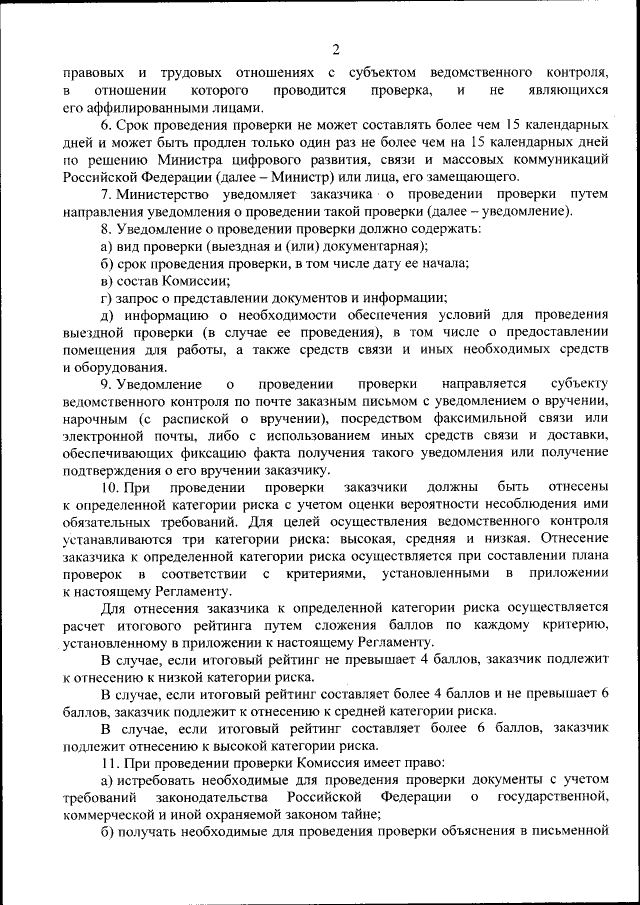 2

правовых и трудовых отношениях с субъектом ведомственного контроля, в отношении которого проводится проверка, и не являющихся его аффилированными лицами.

6. Срок проведения проверки не может составлять более чем 15 календарных дней и может быть продлен только один раз не более чем на 15 календарных дней по решению Министра цифрового развития, связи и массовых коммуникаций Российской Федерации (далее – Министр) или лица, его замещающего.

7. Министерство уведомляет заказчика о проведении проверки путем направления уведомления о проведении такой проверки (далее – уведомление).

8. Уведомление о проведении проверки должно содержать:

а) вид проверки (выездная и (или) документарная);

б) срок проведения проверки, в том числе дату ее начала;

в) состав Комиссии;

г) запрос о представлении документов и информации;

д) информацию о необходимости обеспечения условий для проведения выездной проверки (в случае ее проведения), в том числе о предоставлении помещения для работы, а также средств связи и иных необходимых средств и оборудования.

9. Уведомление о проведении проверки направляется субъекту ведомственного контроля по почте заказным письмом с уведомлением о вручении, нарочным (с распиской о вручении), посредством факсимильной связи или электронной почты, либо с использованием иных средств связи и доставки, обеспечивающих фиксацию факта получения такого уведомления или получение подтверждения о его вручении заказчику.

10. При проведении проверки заказчики должны быть отнесены к определенной категории риска с учетом оценки вероятности несоблюдения ими обязательных требований. Для целей осуществления ведомственного контроля устанавливаются три категории риска: высокая, средняя и низкая. Отнесение заказчика к определенной категории риска осуществляется при составлении плана проверок в соответствии с критериями, установленными в приложении к настоящему Регламенту.

Для отнесения заказчика к определенной категории риска осуществляется расчет итогового рейтинга путем сложения баллов по каждому критерию, установленному в приложении к настоящему Регламенту.

В случае, если итоговый рейтинг не превышает 4 баллов, заказчик подлежит к отнесению к низкой категории риска.

В случае, если итоговый рейтинг составляет более 4 баллов и не превышает 6 баллов, заказчик подлежит к отнесению к средней категории риска.

В случае, если итоговый рейтинг составляет более 6 баллов, заказчик подлежит отнесению к высокой категории риска.

11. При проведении проверки Комиссия имеет право:

а) истребовать необходимые для проведения проверки документы с учетом требований законодательства Российской Федерации о государственной, коммерческой и иной охраняемой законом тайне;

б) получать необходимые для проведения проверки объяснения в письменной